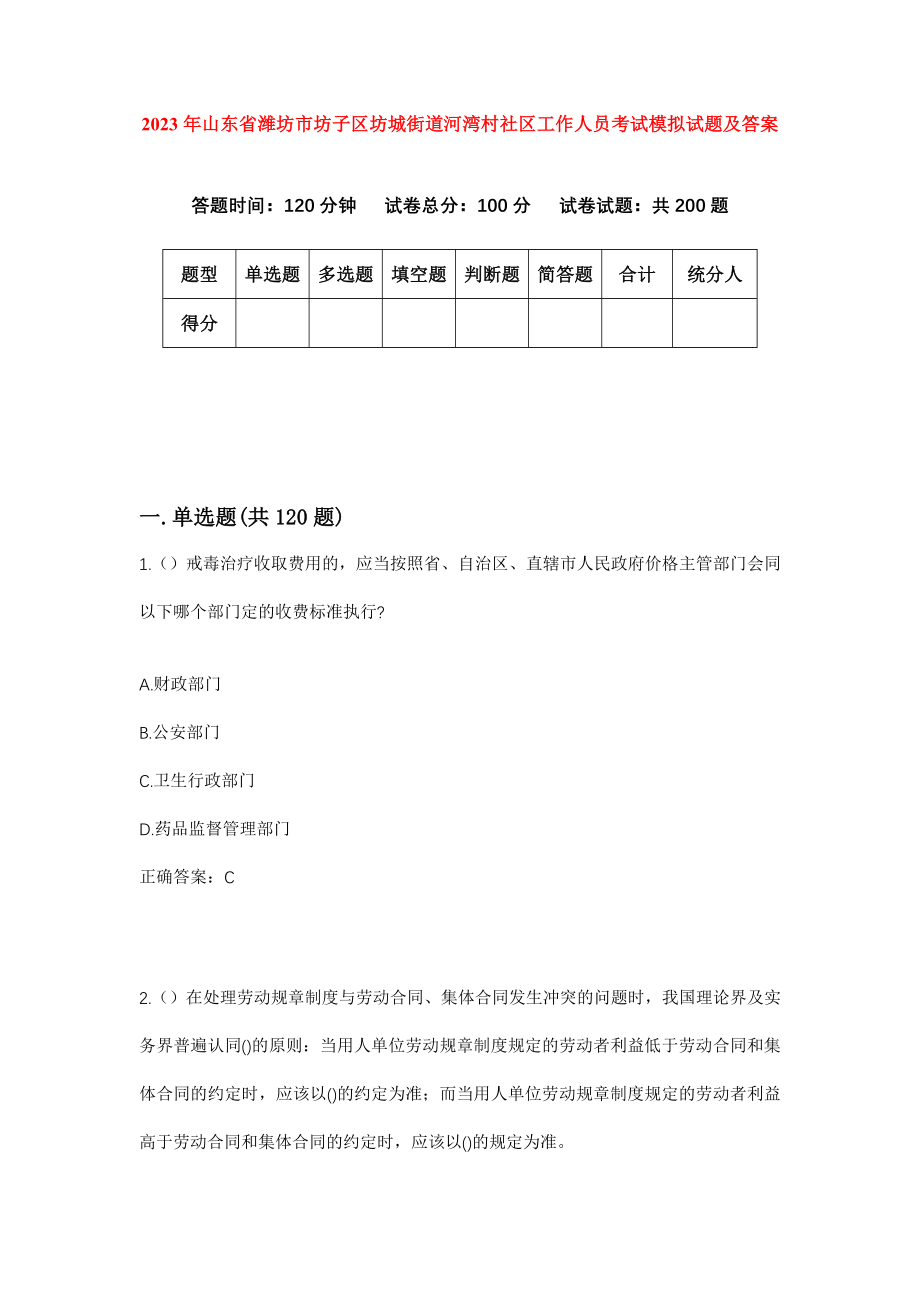 2023年山东省潍坊市坊子区坊城街道河湾村社区工作人员考试模拟试题及答案

答题时间：120分钟　试卷总分：100分　试卷试题：共200题

| 题型 | 单选题 | 多选题 | 填空题 | 判断题 | 简答题 | 合计 | 统分人 |
|---|---|---|---|---|---|---|---|
| 得分 | | | | | | | |

一.单选题(共120题)

1.（）戒毒治疗收取费用的，应当按照省、自治区、直辖市人民政府价格主管部门会同以下哪个部门定的收费标准执行?

A.财政部门

B.公安部门

C.卫生行政部门

D.药品监督管理部门

正确答案：C

2.（）在处理劳动规章制度与劳动合同、集体合同发生冲突的问题时，我国理论界及实务界普遍认同()的原则：当用人单位劳动规章制度规定的劳动者利益低于劳动合同和集体合同的约定时，应该以()的约定为准；而当用人单位劳动规章制度规定的劳动者利益高于劳动合同和集体合同的约定时，应该以()的规定为准。